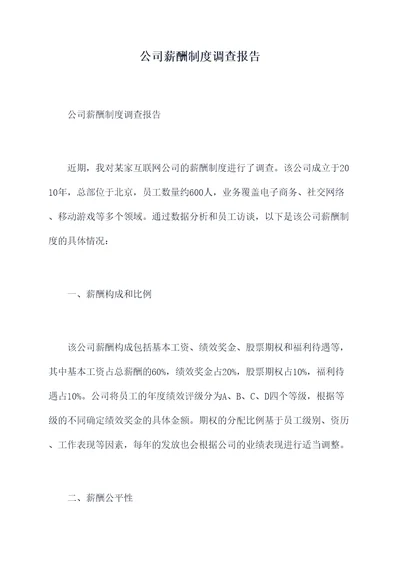 公司薪酬制度调查报告

公司薪酬制度调查报告

近期，我对某家互联网公司的薪酬制度进行了调查。该公司成立于2010年，总部位于北京，员工数量约600人，业务覆盖电子商务、社交网络、移动游戏等多个领域。通过数据分析和员工访谈，以下是该公司薪酬制度的具体情况：

一、薪酬构成和比例

该公司薪酬构成包括基本工资、绩效奖金、股票期权和福利待遇等，其中基本工资占总薪酬的60%，绩效奖金占20%，股票期权占10%，福利待遇占10%。公司将员工的年度绩效评级分为A、B、C、D四个等级，根据等级的不同确定绩效奖金的具体金额。期权的分配比例基于员工级别、资历、工作表现等因素，每年的发放也会根据公司的业绩表现进行适当调整。

二、薪酬公平性